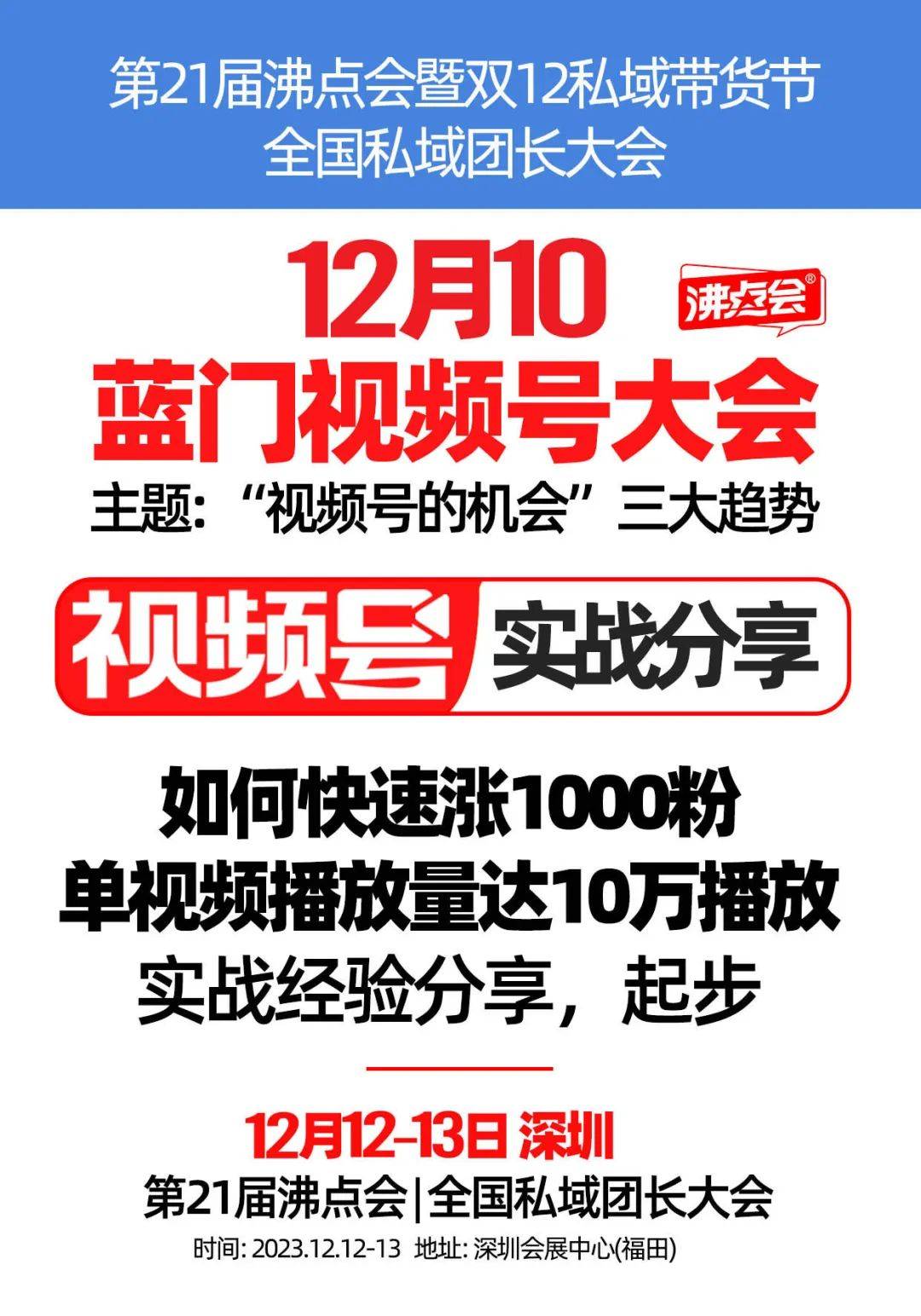 第21届沸点会暨双12私域带货节
全国私域团长大会

12月10
沸点会®
蓝门视频号大会
主题:“视频号的机会”三大趋势

视频号 实战分享

如何快速涨1000粉
单视频播放量达10万播放
实战经验分享，起步

12月12-13日 深圳
第21届沸点会|全国私域团长大会
时间: 2023.12.12-13 地址: 深圳会展中心(福田)